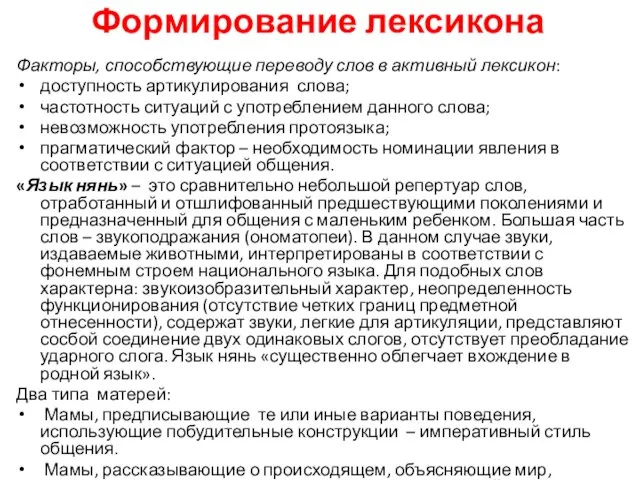 Формирование лексикона

Факторы, способствующие переводу слов в активный лексикон:
• доступность артикулирования слова;
• частотность ситуаций с употреблением данного слова;
• невозможность употребления протоязыка;
• прагматический фактор – необходимость номинации явления в соответствии с ситуацией общения.

«Язык нянь» – это сравнительно небольшой репертуар слов, отработанный и отшлифованный предшествующими поколениями и предназначенный для общения с маленьким ребенком. Большая часть слов – звукоподражания (ономатопеи). В данном случае звуки, издаваемые животными, интерпретированы в соответствии с фонемным строем национального языка. Для подобных слов характерна: звукоизобразительный характер, неопределенность функционирования (отсутствие четких границ предметной отнесенности), содержат звуки, легкие для артикуляции, представляют собой соединение двух одинаковых слогов, отсутствует преобладание ударного слога. Язык нянь «существенно облегчает вхождение в родной язык».

Два типа матерей:
• Мамы, предписывающие те или иные варианты поведения, использующие побудительные конструкции – императивный стиль общения.
• Мамы, рассказывающие о происходящем, объясняющие мир,